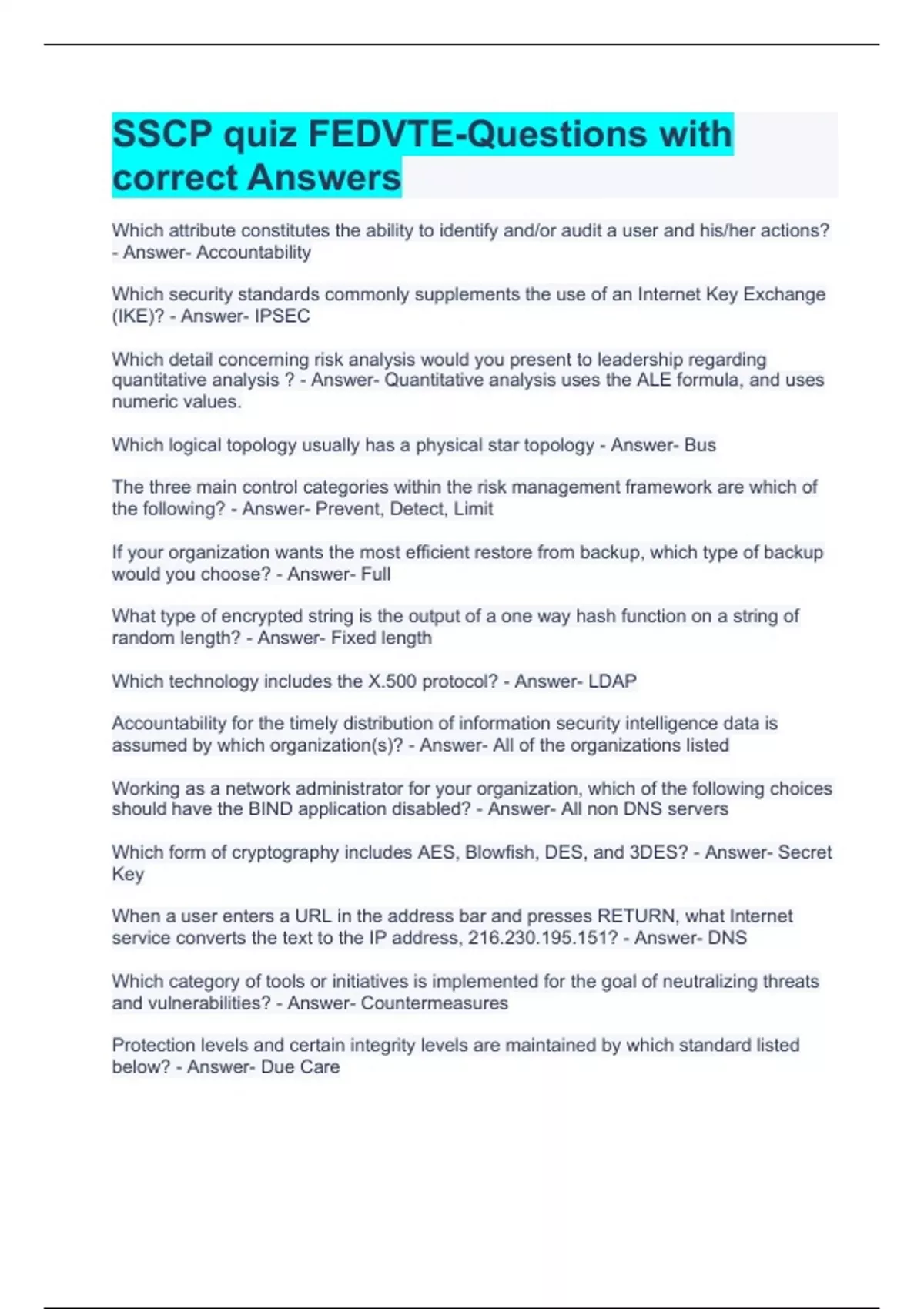 SSCP quiz FEDVTE-Questions with correct Answers

Which attribute constitutes the ability to identify and/or audit a user and his/her actions? - Answer- Accountability

Which security standards commonly supplements the use of an Internet Key Exchange (IKE)? - Answer- IPSEC

Which detail concerning risk analysis would you present to leadership regarding quantitative analysis ? - Answer- Quantitative analysis uses the ALE formula, and uses numeric values.

Which logical topology usually has a physical star topology - Answer- Bus

The three main control categories within the risk management framework are which of the following? - Answer- Prevent, Detect, Limit

If your organization wants the most efficient restore from backup, which type of backup would you choose? - Answer- Full

What type of encrypted string is the output of a one way hash function on a string of random length? - Answer- Fixed length

Which technology includes the X.500 protocol? - Answer- LDAP

Accountability for the timely distribution of information security intelligence data is assumed by which organization(s)? - Answer- All of the organizations listed

Working as a network administrator for your organization, which of the following choices should have the BIND application disabled? - Answer- All non DNS servers

Which form of cryptography includes AES, Blowfish, DES, and 3DES? - Answer- Secret Key

When a user enters a URL in the address bar and presses RETURN, what Internet service converts the text to the IP address, 216.230.195.151? - Answer- DNS

Which category of tools or initiatives is implemented for the goal of neutralizing threats and vulnerabilities? - Answer- Countermeasures

Protection levels and certain integrity levels are maintained by which standard listed below? - Answer- Due Care